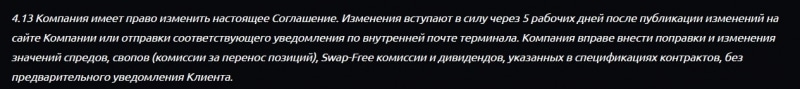 4.13 Компания имеет право изменить настоящее Соглашение. Изменения вступают в силу через 5 рабочих дней после публикации изменений на сайте Компании или отправки соответствующего уведомления по внутренней почте терминала. Компания вправе внести поправки и изменения значений спредов, свопов (комиссии за перенос позиций), Swap-Free комиссии и дивидендов, указанных в спецификациях контрактов, без предварительного уведомления Клиента.